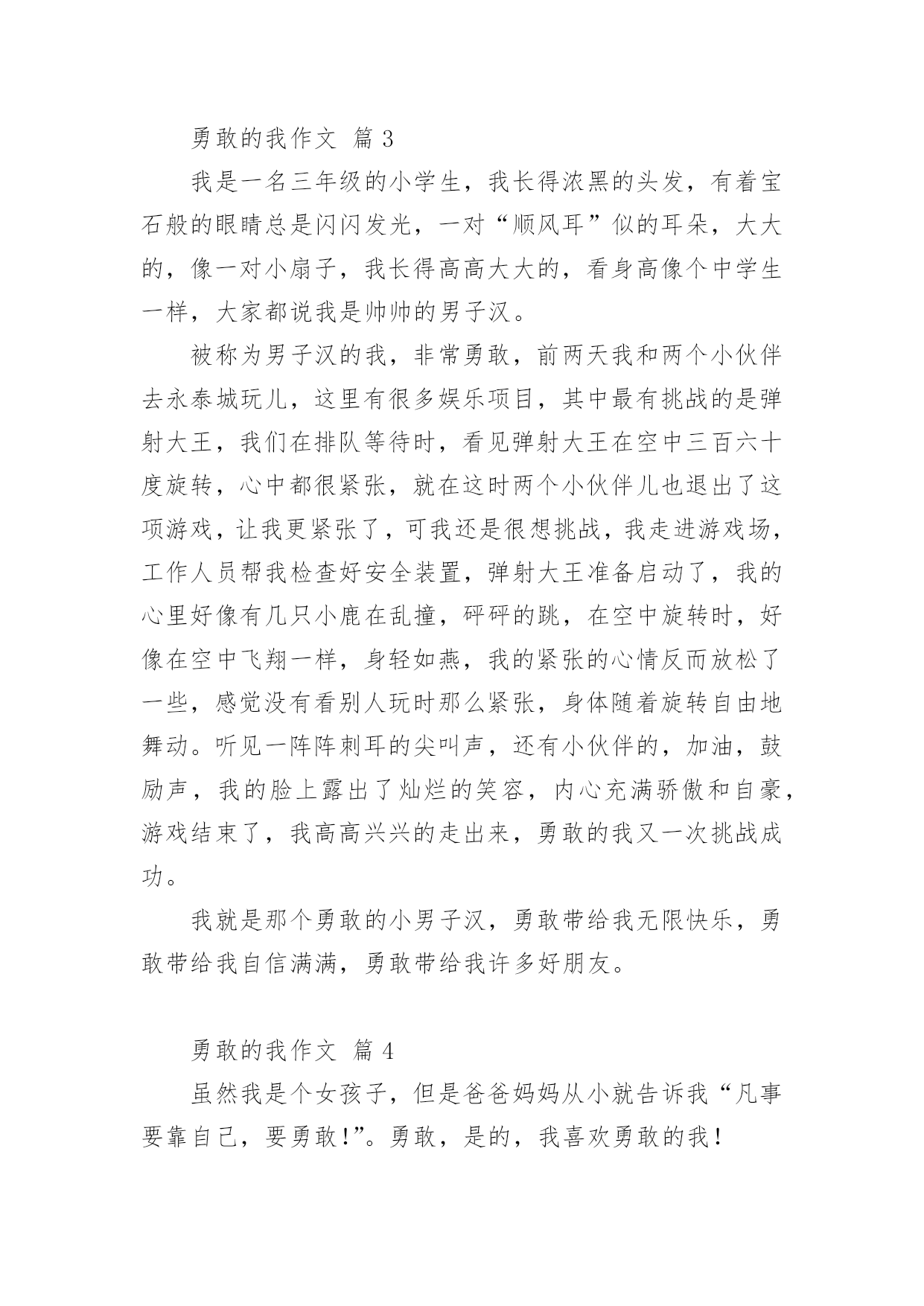 勇敢的我作文 篇3

我是一名三年级的小学生，我长得浓黑的头发，有着宝石般的眼睛总是闪闪发光，一对“顺风耳”似的耳朵，大大的，像一对小扇子，我长得高高大大的，看身高像个中学生一样，大家都说我是帅帅的男子汉。

被称为男子汉的我，非常勇敢，前两天我和两个小伙伴去永泰城玩儿，这里有很多娱乐项目，其中最有挑战的是弹射大王，我们在排队等待时，看见弹射大王在空中三百六十度旋转，心中都很紧张，就在这时两个小伙伴儿也退出了这项游戏，让我更紧张了，可我还是很想挑战，我走进游戏场，工作人员帮我检查好安全装置，弹射大王准备启动了，我的心里好像有几只小鹿在乱撞，砰砰的跳，在空中旋转时，好像在空中飞翔一样，身轻如燕，我的紧张的心情反而放松了一些，感觉没有看别人玩时那么紧张，身体随着旋转自由地舞动。听见一阵阵刺耳的尖叫声，还有小伙伴的，加油，鼓励声，我的脸上露出了灿烂的笑容，内心充满骄傲和自豪，游戏结束了，我高高兴兴的走出来，勇敢的我又一次挑战成功。

我就是那个勇敢的小男子汉，勇敢带给我无限快乐，勇敢带给我自信满满，勇敢带给我许多好朋友。

勇敢的我作文 篇4

虽然我是个女孩子，但是爸爸妈妈从小就告诉我“凡事要靠自己，要勇敢！”。勇敢，是的，我喜欢勇敢的我！